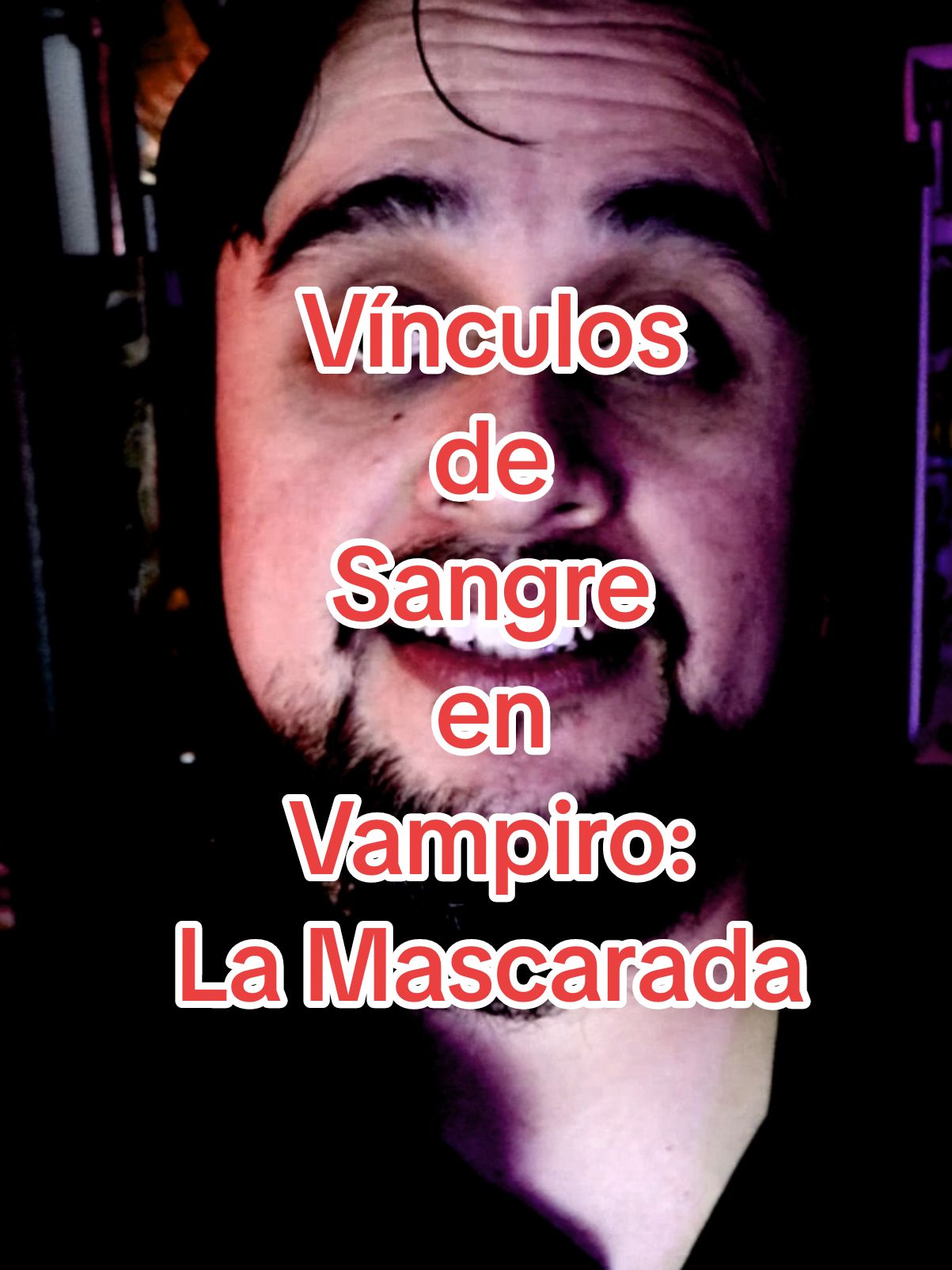 Vínculos de Sangre en Vampiro: La Mascarada